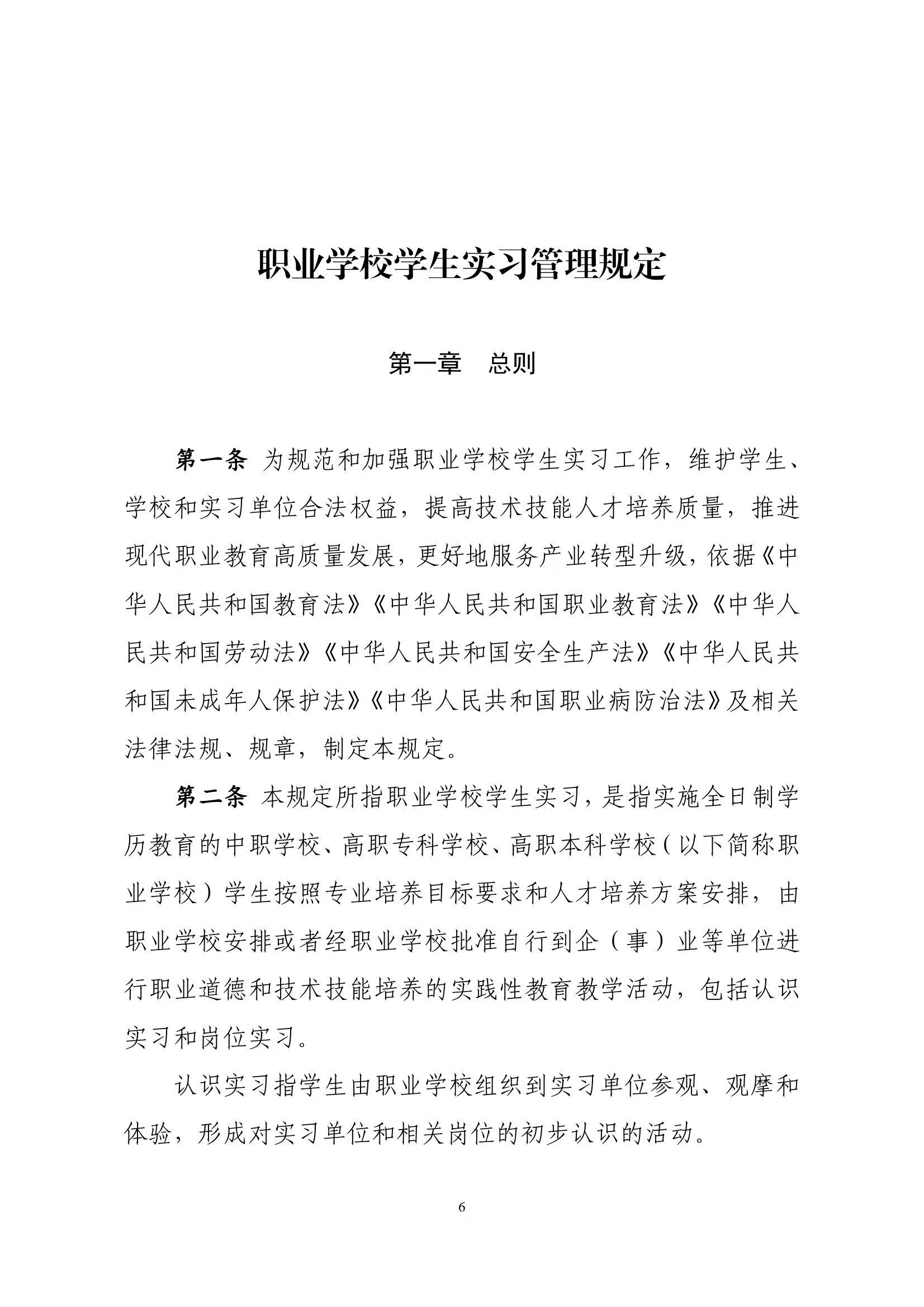 职业学校学生实习管理规定

第一章　总则

第一条 为规范和加强职业学校学生实习工作，维护学生、学校和实习单位合法权益，提高技术技能人才培养质量，推进现代职业教育高质量发展，更好地服务产业转型升级，依据《中华人民共和国教育法》《中华人民共和国职业教育法》《中华人民共和国劳动法》《中华人民共和国安全生产法》《中华人民共和国未成年人保护法》《中华人民共和国职业病防治法》及相关法律法规、规章，制定本规定。

第二条 本规定所指职业学校学生实习，是指实施全日制学历教育的中职学校、高职专科学校、高职本科学校（以下简称职业学校）学生按照专业培养目标要求和人才培养方案安排，由职业学校安排或者经职业学校批准自行到企（事）业等单位进行职业道德和技术技能培养的实践性教育教学活动，包括认识实习和岗位实习。

认识实习指学生由职业学校组织到实习单位参观、观摩和体验，形成对实习单位和相关岗位的初步认识的活动。

6